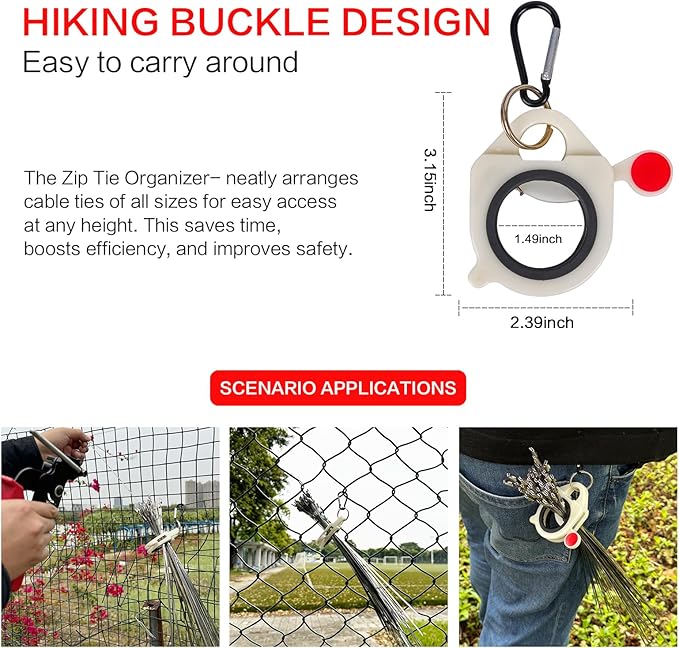 HIKING BUCKLE DESIGN
Easy to carry around

The Zip Tie Organizer– neatly arranges cable ties of all sizes for easy access at any height. This saves time, boosts efficiency, and improves safety.

3.15inch
1.49inch
2.39inch

SCENARIO APPLICATIONS